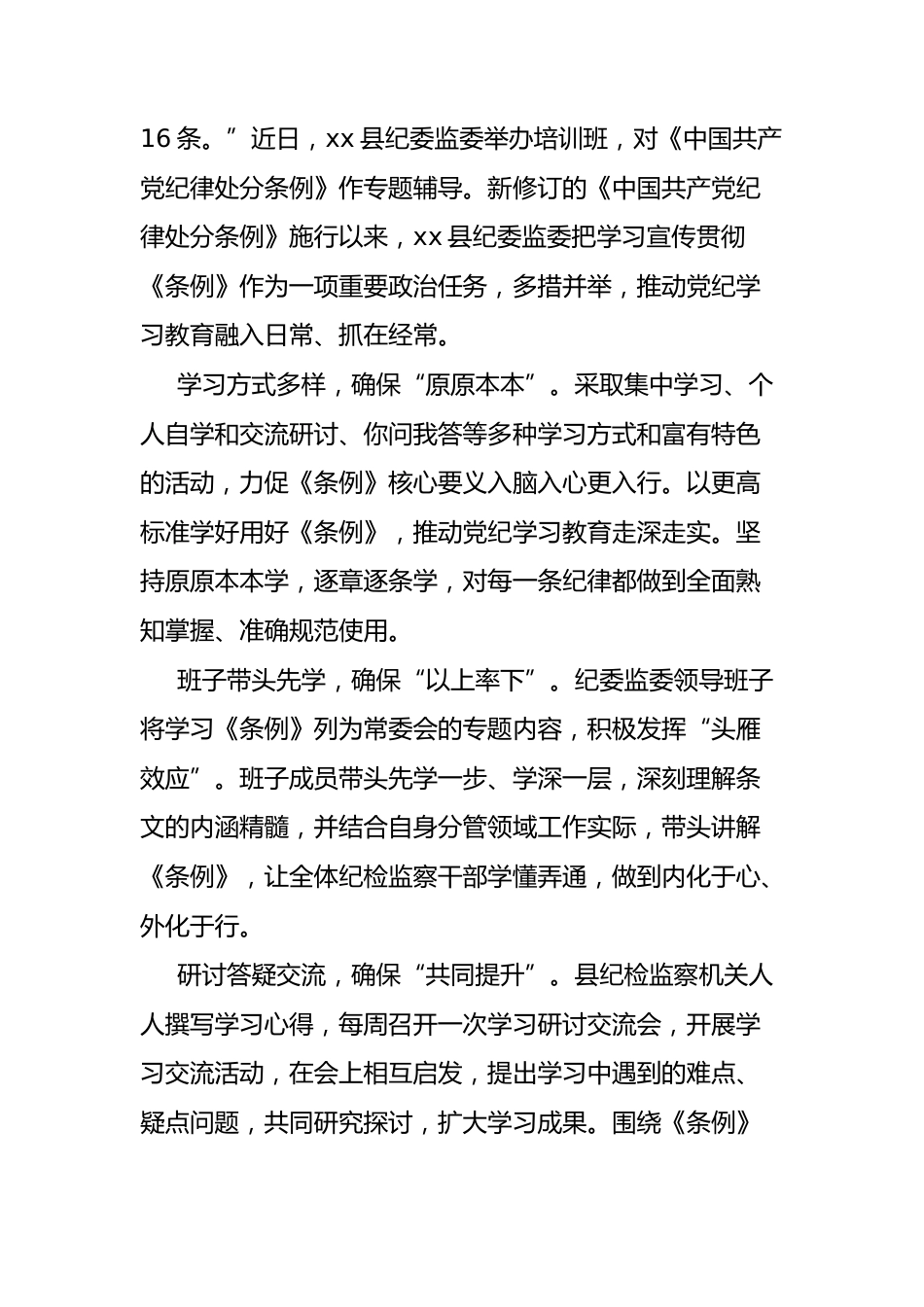 16 条。”近日，xx 县纪委监委举办培训班，对《中国共产党纪律处分条例》作专题辅导。新修订的《中国共产党纪律处分条例》施行以来，xx 县纪委监委把学习宣传贯彻《条例》作为一项重要政治任务，多措并举，推动党纪学习教育融入日常、抓在经常。

学习方式多样，确保“原原本本”。采取集中学习、个人自学和交流研讨、你问我答等多种学习方式和富有特色的活动，力促《条例》核心要义入脑入心更入行。以更高标准学好用好《条例》，推动党纪学习教育走深走实。坚持原原本本学，逐章逐条学，对每一条纪律都做到全面熟知掌握、准确规范使用。

班子带头先学，确保“以上率下”。纪委监委领导班子将学习《条例》列为常委会的专题内容，积极发挥“头雁效应”。班子成员带头先学一步、学深一层，深刻理解条文的内涵精髓，并结合自身分管领域工作实际，带头讲解《条例》，让全体纪检监察干部学懂弄通，做到内化于心、外化于行。

研讨答疑交流，确保“共同提升”。县纪检监察机关人人撰写学习心得，每周召开一次学习研讨交流会，开展学习交流活动，在会上相互启发，提出学习中遇到的难点、疑点问题，共同研究探讨，扩大学习成果。围绕《条例》